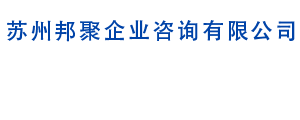 苏州邦聚企业咨询有限公司